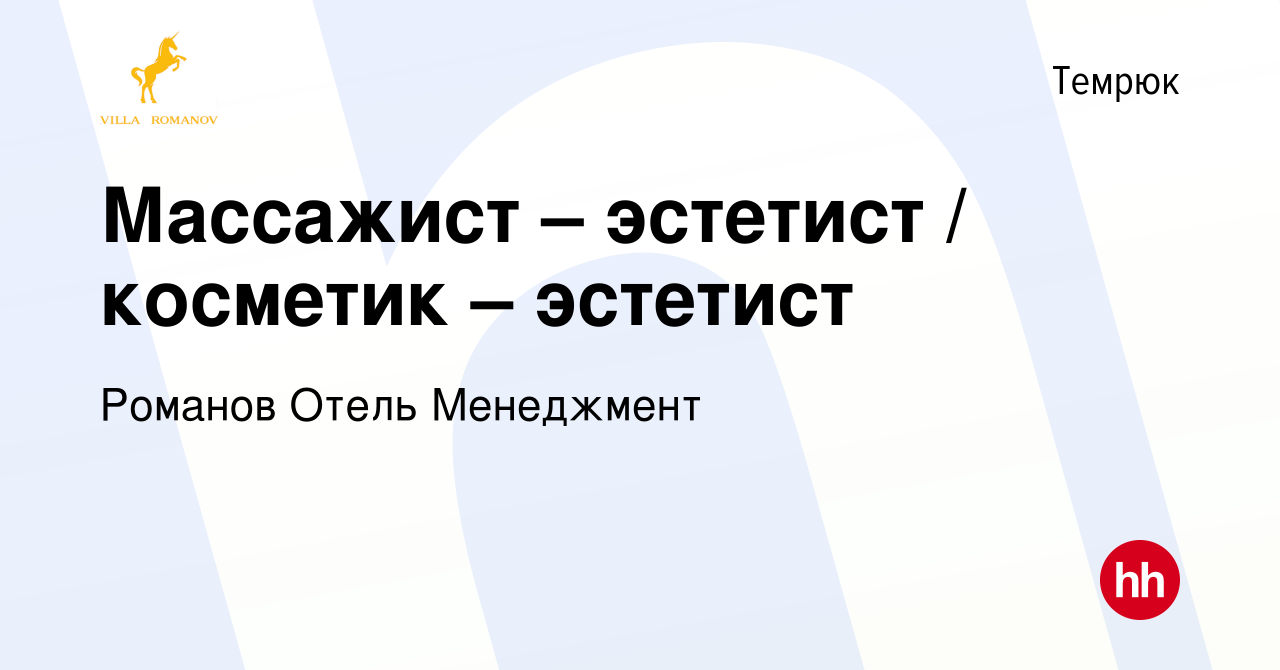 VILLA ROMANOV

Темрюк

Массажист – эстетист / косметик – эстетист

Романов Отель Менеджмент

hh